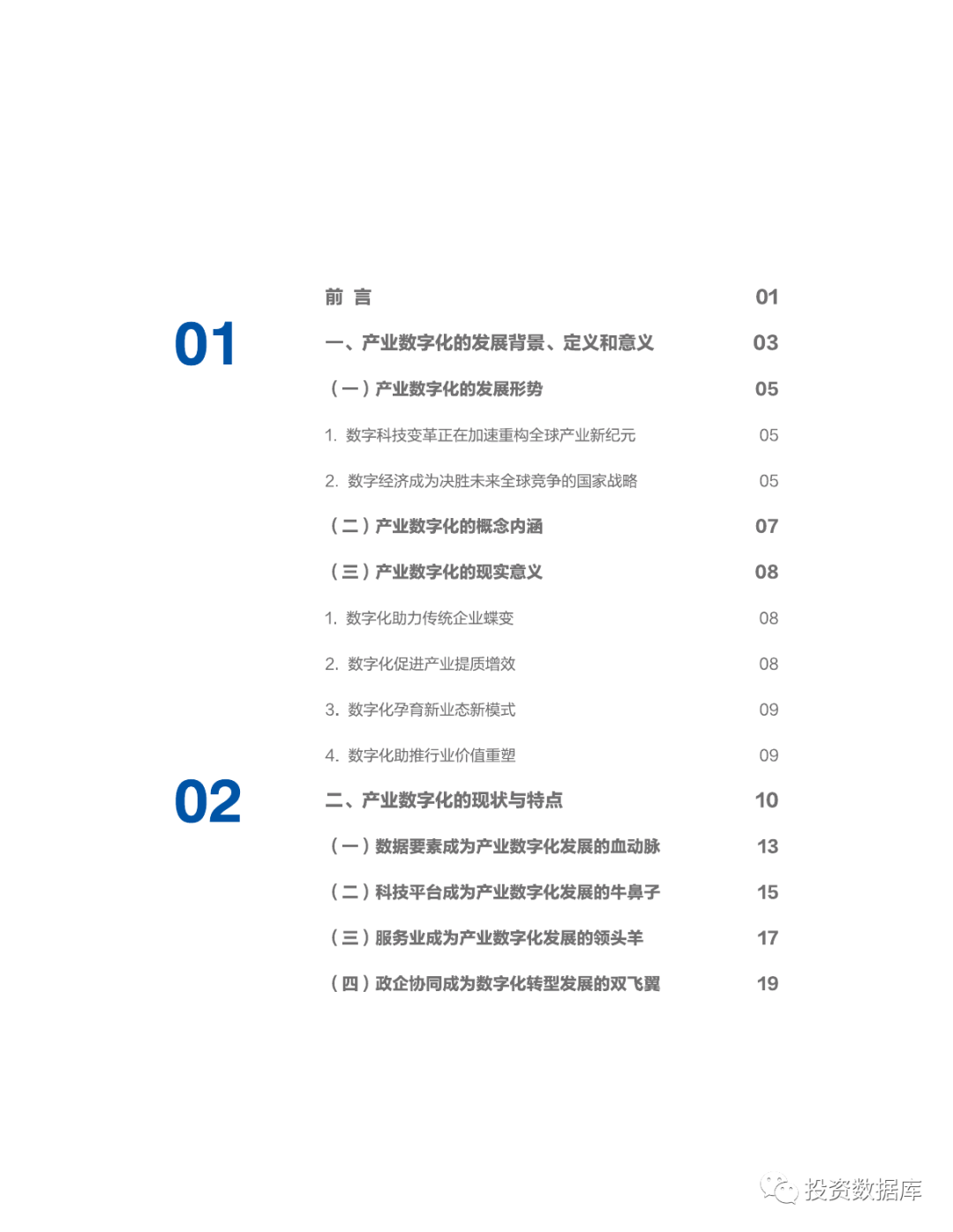 前 言 01

01

一、产业数字化的发展背景、定义和意义 03

（一）产业数字化的发展形势 05

1. 数字科技变革正在加速重构全球产业新纪元 05

2. 数字经济成为决胜未来全球竞争的国家战略 05

（二）产业数字化的概念内涵 07

（三）产业数字化的现实意义 08

1. 数字化助力传统企业蝶变 08

2. 数字化促进产业提质增效 08

3. 数字化孕育新业态新模式 09

4. 数字化助推行业价值重塑 09

02

二、产业数字化的现状与特点 10

（一）数据要素成为产业数字化发展的血动脉 13

（二）科技平台成为产业数字化发展的牛鼻子 15

（三）服务业成为产业数字化发展的领头羊 17

（四）政企协同成为数字化转型发展的双飞翼 19

投资数据库